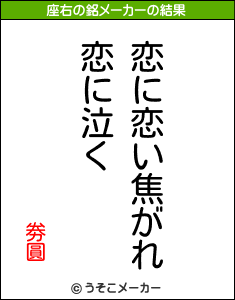 座右の銘メーカーの結果

恋に恋い焦がれ
恋に泣く

劵圓

© うそこメーカー